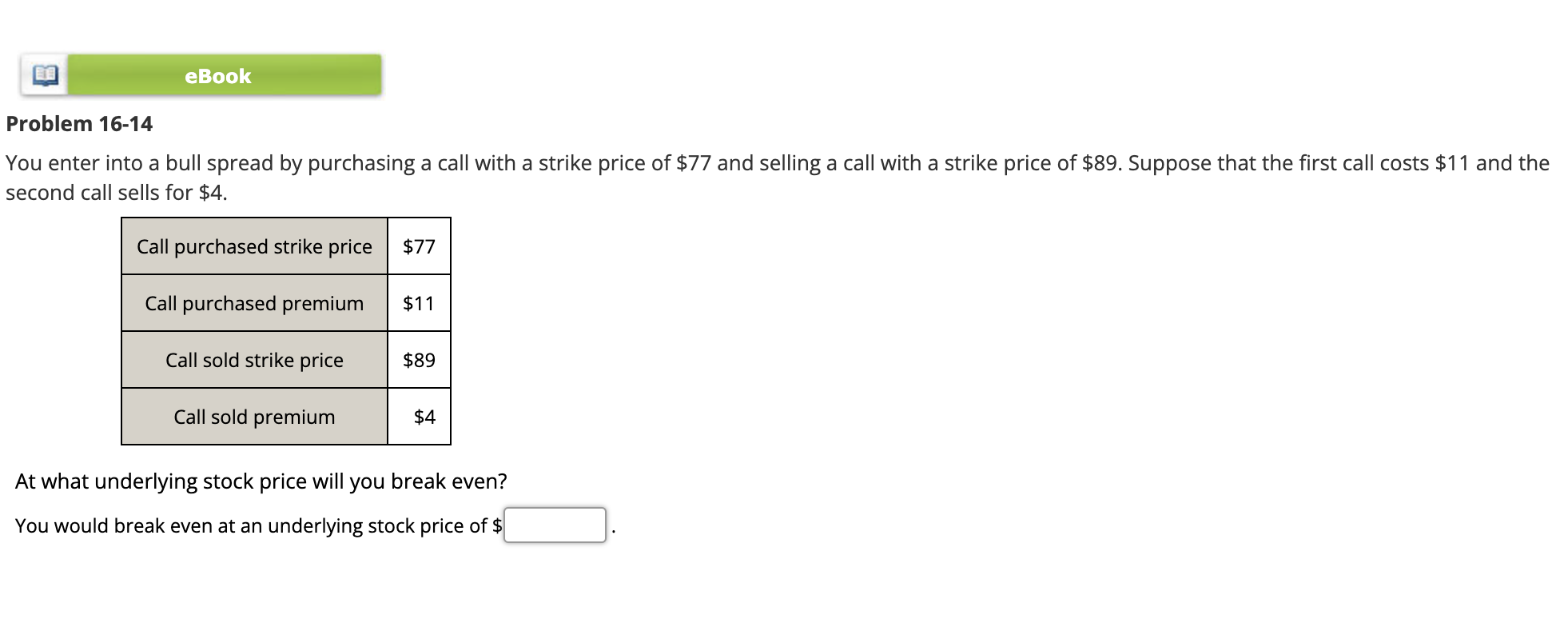 eBook

Problem 16-14

You enter into a bull spread by purchasing a call with a strike price of \$77 and selling a call with a strike price of \$89. Suppose that the first call costs \$11 and the second call sells for \$4.

| Call purchased strike price | \$77 |
|---|---|
| Call purchased premium | \$11 |
| Call sold strike price | \$89 |
| Call sold premium | \$4 |

At what underlying stock price will you break even?

You would break even at an underlying stock price of \$ .